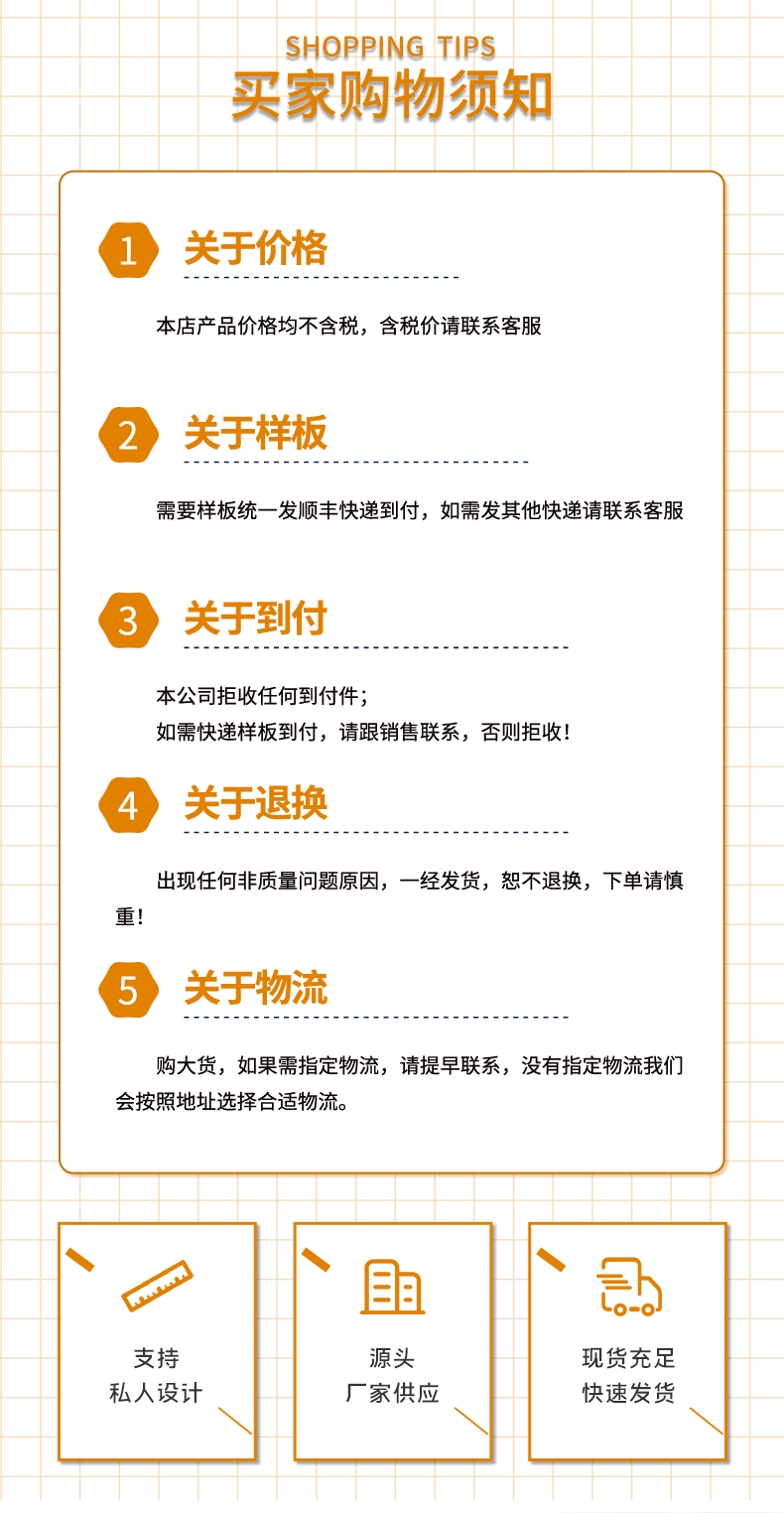 SHOPPING TIPS
买家购物须知

1
关于价格

本店产品价格均不含税，含税价请联系客服

2
关于样板

需要样板统一发顺丰快递到付，如需发其他快递请联系客服

3
关于到付

本公司拒收任何到付件；
如需快递样板到付，请跟销售联系，否则拒收！

4
关于退换

出现任何非质量问题原因，一经发货，恕不退换，下单请慎重！

5
关于物流

购大货，如果需指定物流，请提早联系，没有指定物流我们会按照地址选择合适物流。

支持
私人设计

源头
厂家供应

现货充足
快速发货